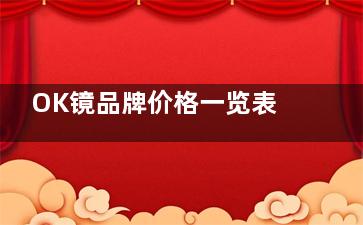 OK镜品牌价格一览表